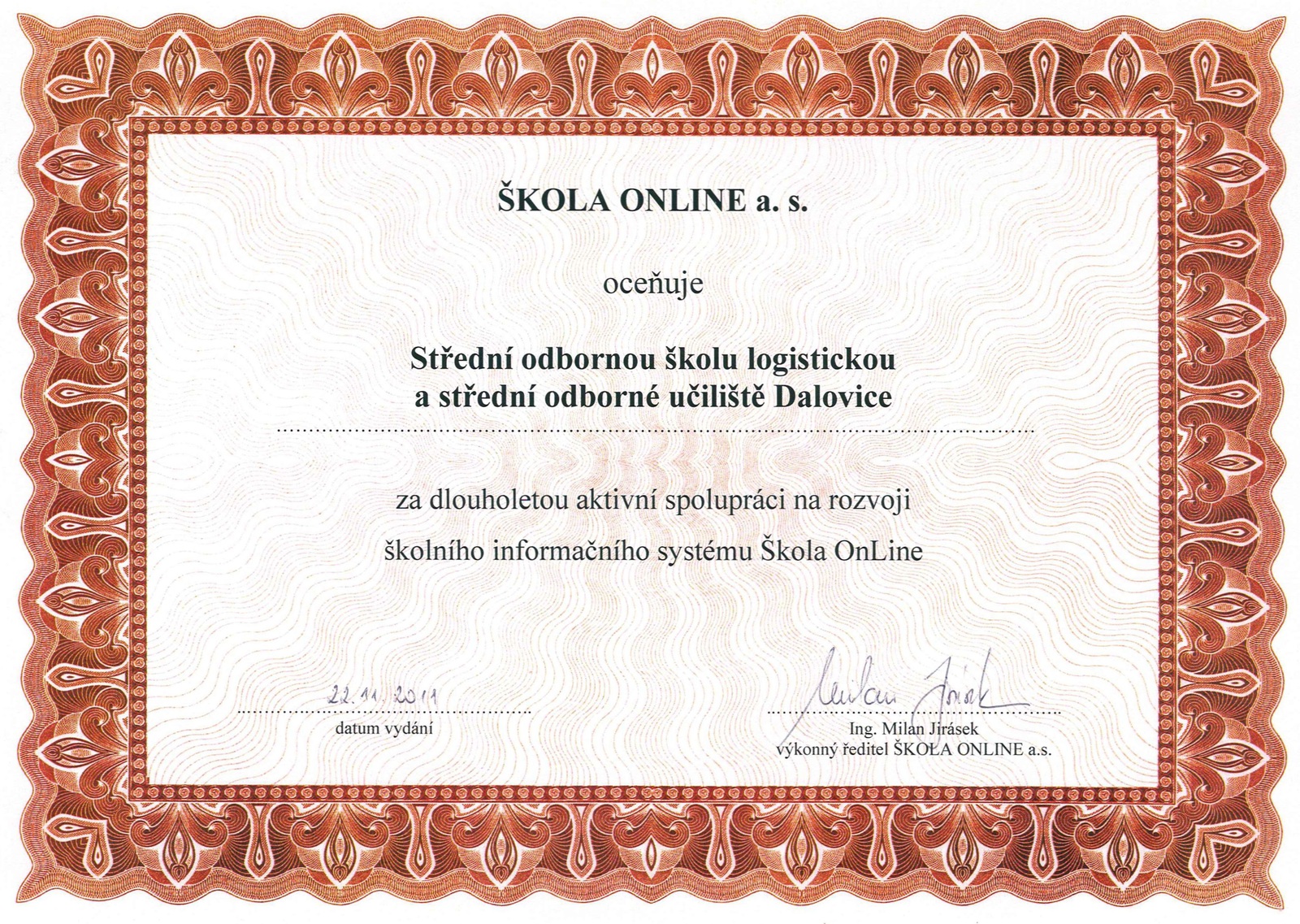 ŠKOLA ONLINE a. s.

oceňuje

Střední odbornou školu logistickou
a střední odborné učiliště Dalovice

za dlouholetou aktivní spolupráci na rozvoji
školního informačního systému Škola OnLine

22. 11. 2011
datum vydání

Milan Jirásek
Ing. Milan Jirásek
výkonný ředitel ŠKOLA ONLINE a.s.